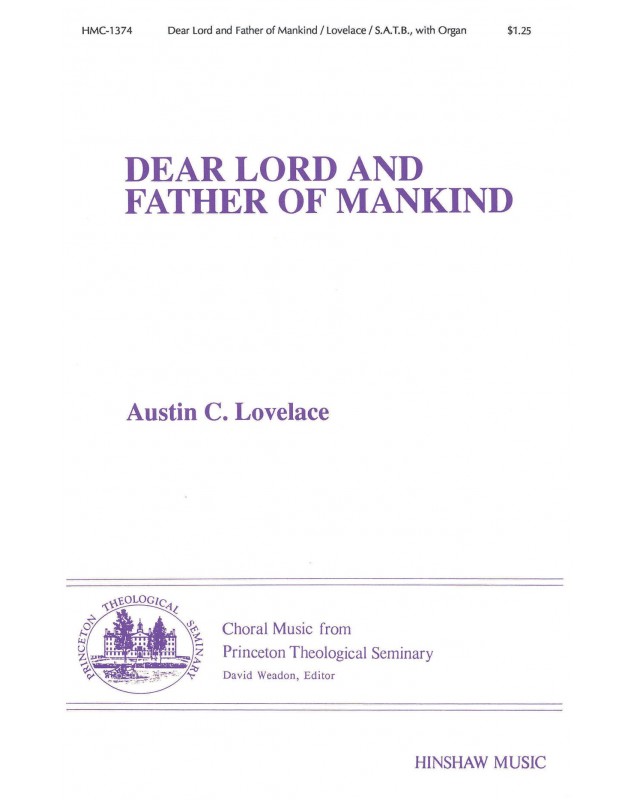 HMC-1374 Dear Lord and Father of Mankind / Lovelace / S.A.T.B., with Organ $1.25

DEAR LORD AND FATHER OF MANKIND

Austin C. Lovelace

PRINCETON THEOLOGICAL SEMINARY

Choral Music from
Princeton Theological Seminary
David Weadon, Editor

HINSHAW MUSIC